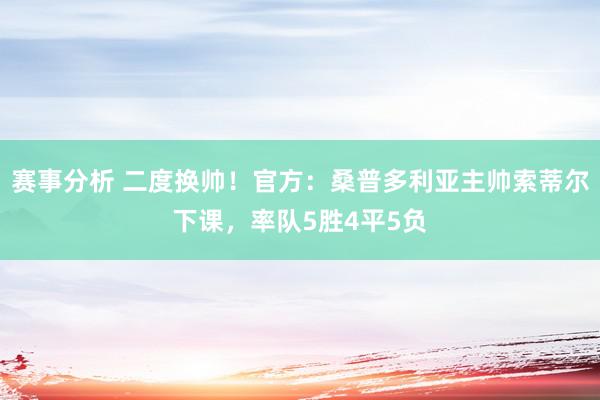 赛事分析 二度换帅！官方：桑普多利亚主帅索蒂尔下课，率队5胜4平5负